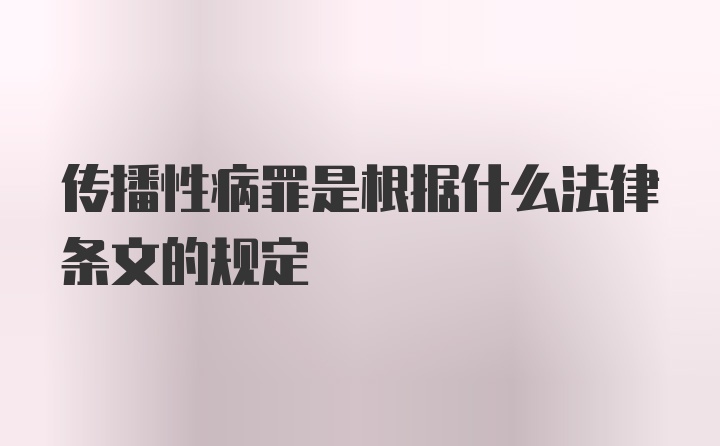 传播性病罪是根据什么法律条文的规定